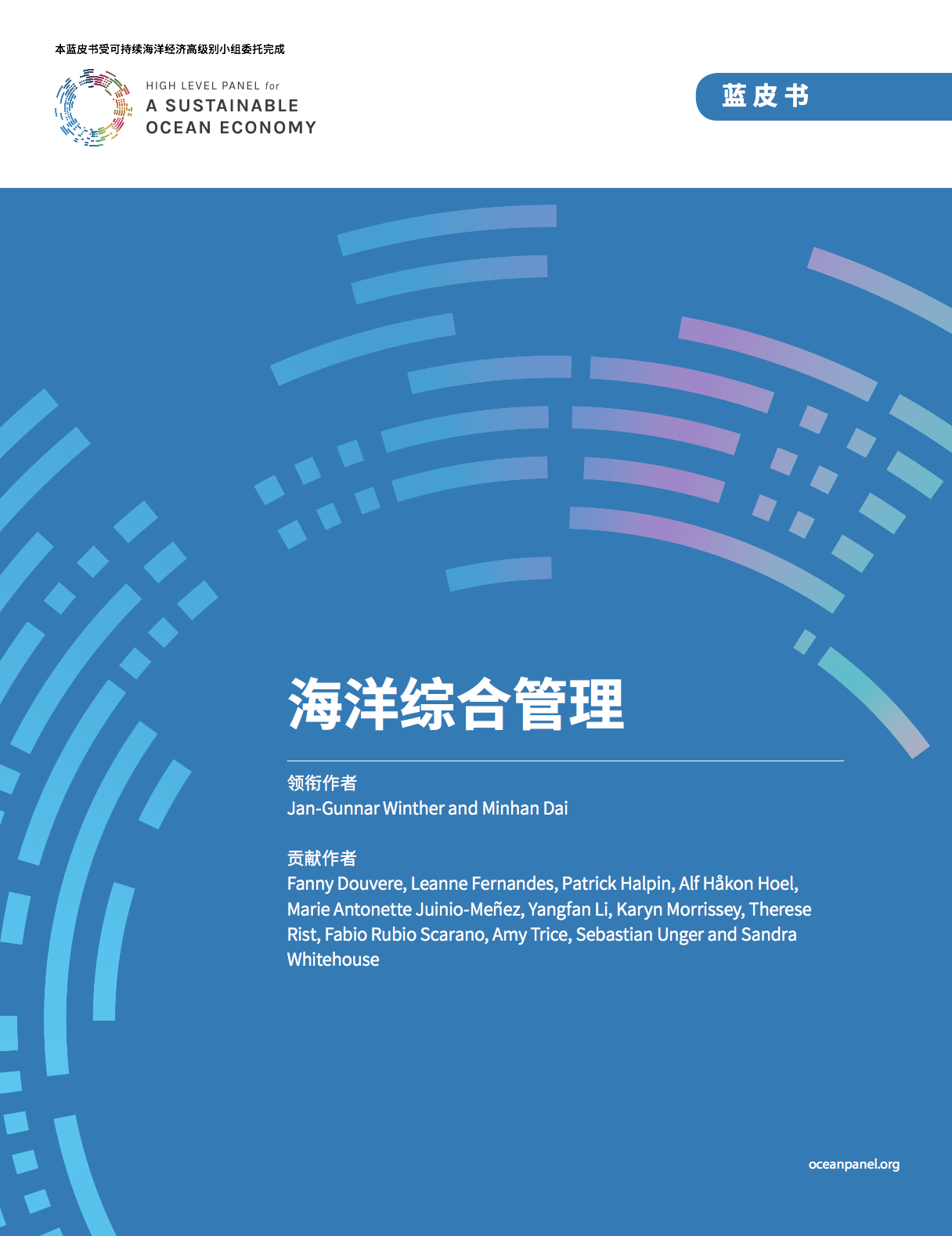 本蓝皮书受可持续海洋经济高级别小组委托完成

HIGH LEVEL PANEL for
A SUSTAINABLE
OCEAN ECONOMY

蓝皮书

海洋综合管理

领衔作者
Jan-Gunnar Winther and Minhan Dai

贡献作者
Fanny Douvere, Leanne Fernandes, Patrick Halpin, Alf Håkon Hoel, Marie Antonette Juinio-Meñez, Yangfan Li, Karyn Morrissey, Therese Rist, Fabio Rubio Scarano, Amy Trice, Sebastian Unger and Sandra Whitehouse

oceanpanel.org